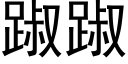 踧踧